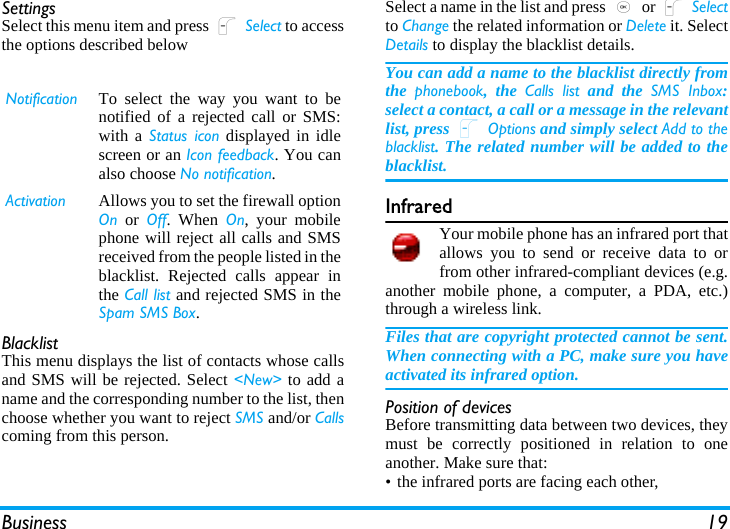 Settings
Select this menu item and press Select to access the options described below

| Notification | To select the way you want to be notified of a rejected call or SMS: with a Status icon displayed in idle screen or an Icon feedback. You can also choose No notification. |
|---|---|
| Activation | Allows you to set the firewall option On or Off. When On, your mobile phone will reject all calls and SMS received from the people listed in the blacklist. Rejected calls appear in the Call list and rejected SMS in the Spam SMS Box. |

Blacklist
This menu displays the list of contacts whose calls and SMS will be rejected. Select <New> to add a name and the corresponding number to the list, then choose whether you want to reject SMS and/or Calls coming from this person.

Select a name in the list and press or Select to Change the related information or Delete it. Select Details to display the blacklist details.

You can add a name to the blacklist directly from the phonebook, the Calls list and the SMS Inbox: select a contact, a call or a message in the relevant list, press Options and simply select Add to the blacklist. The related number will be added to the blacklist.

Infrared

Your mobile phone has an infrared port that allows you to send or receive data to or from other infrared-compliant devices (e.g. another mobile phone, a computer, a PDA, etc.) through a wireless link.

Files that are copyright protected cannot be sent. When connecting with a PC, make sure you have activated its infrared option.

Position of devices
Before transmitting data between two devices, they must be correctly positioned in relation to one another. Make sure that:
• the infrared ports are facing each other,

Business 19